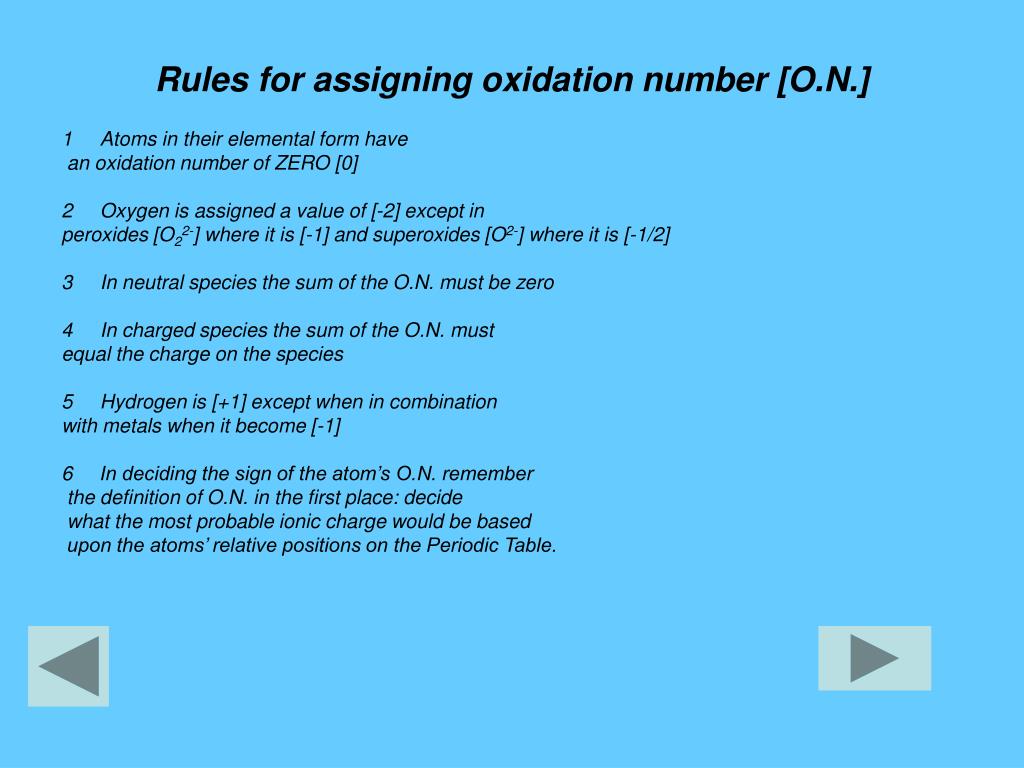 Rules for assigning oxidation number [O.N.]

1 Atoms in their elemental form have an oxidation number of ZERO [0]

2 Oxygen is assigned a value of [-2] except in peroxides [$O_2^{2-}$] where it is [-1] and superoxides [$O^{2-}$] where it is [-1/2]

3 In neutral species the sum of the O.N. must be zero

4 In charged species the sum of the O.N. must equal the charge on the species

5 Hydrogen is [+1] except when in combination with metals when it become [-1]

6 In deciding the sign of the atom's O.N. remember the definition of O.N. in the first place: decide what the most probable ionic charge would be based upon the atoms' relative positions on the Periodic Table.